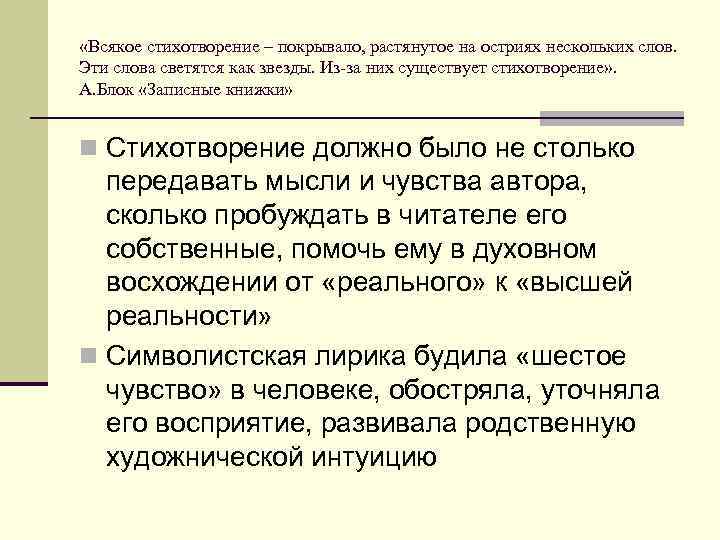 «Всякое стихотворение – покрывало, растянутое на остриях нескольких слов. Эти слова светятся как звезды. Из-за них существует стихотворение». А.Блок «Записные книжки»

Стихотворение должно было не столько передавать мысли и чувства автора, сколько пробуждать в читателе его собственные, помочь ему в духовном восхождении от «реального» к «высшей реальности»

Символистская лирика будила «шестое чувство» в человеке, обостряла, уточняла его восприятие, развивала родственную художнической интуицию